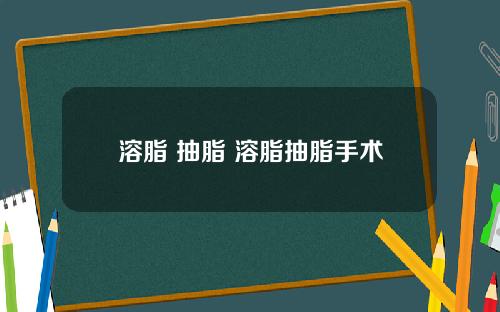 溶脂 抽脂 溶脂抽脂手术